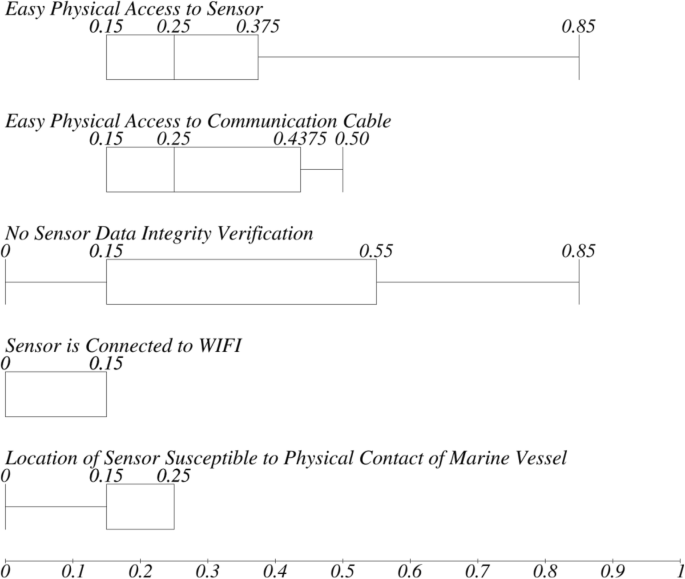 Easy Physical Access to Sensor
0.15 0.25 0.375 0.85

Easy Physical Access to Communication Cable
0.15 0.25 0.4375 0.50

No Sensor Data Integrity Verification
0 0.15 0.55 0.85

Sensor is Connected to WIFI
0 0.15

Location of Sensor Susceptible to Physical Contact of Marine Vessel
0 0.15 0.25

0 0.1 0.2 0.3 0.4 0.5 0.6 0.7 0.8 0.9 1